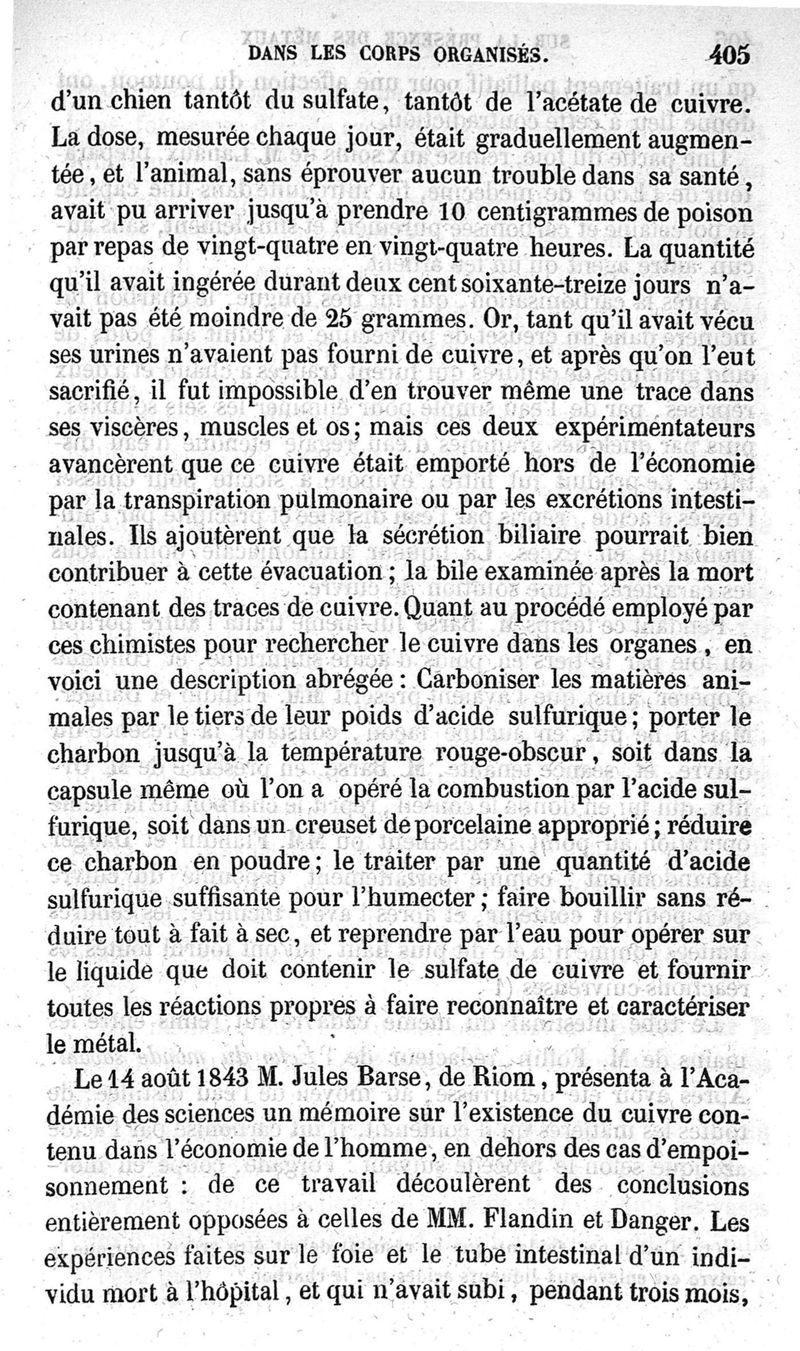 DANS LES CORPS ORGANISÉS. 405

d'un chien tantôt du sulfate, tantôt de l'acétate de cuivre. La dose, mesurée chaque jour, était graduellement augmentée, et l'animal, sans éprouver aucun trouble dans sa santé, avait pu arriver jusqu'à prendre 10 centigrammes de poison par repas de vingt-quatre en vingt-quatre heures. La quantité qu'il avait ingérée durant deux cent soixante-treize jours n'avait pas été moindre de 25 grammes. Or, tant qu'il avait vécu ses urines n'avaient pas fourni de cuivre, et après qu'on l'eut sacrifié, il fut impossible d'en trouver même une trace dans ses viscères, muscles et os; mais ces deux expérimentateurs avancèrent que ce cuivre était emporté hors de l'économie par la transpiration pulmonaire ou par les excrétions intestinales. Ils ajoutèrent que la sécrétion biliaire pourrait bien contribuer à cette évacuation; la bile examinée après la mort contenant des traces de cuivre. Quant au procédé employé par ces chimistes pour rechercher le cuivre dans les organes, en voici une description abrégée: Carboniser les matières animales par le tiers de leur poids d'acide sulfurique; porter le charbon jusqu'à la température rouge-obscur, soit dans la capsule même où l'on a opéré la combustion par l'acide sulfurique, soit dans un creuset de porcelaine approprié; réduire ce charbon en poudre; le traiter par une quantité d'acide sulfurique suffisante pour l'humecter; faire bouillir sans réduire tout à fait à sec, et reprendre par l'eau pour opérer sur le liquide que doit contenir le sulfate de cuivre et fournir toutes les réactions propres à faire reconnaître et caractériser le métal.

Le 14 août 1843 M. Jules Barse, de Riom, présenta à l'Académie des sciences un mémoire sur l'existence du cuivre contenu dans l'économie de l'homme, en dehors des cas d'empoisonnement : de ce travail découlèrent des conclusions entièrement opposées à celles de MM. Flandin et Danger. Les expériences faites sur le foie et le tube intestinal d'un individu mort à l'hôpital, et qui n'avait subi, pendant trois mois,